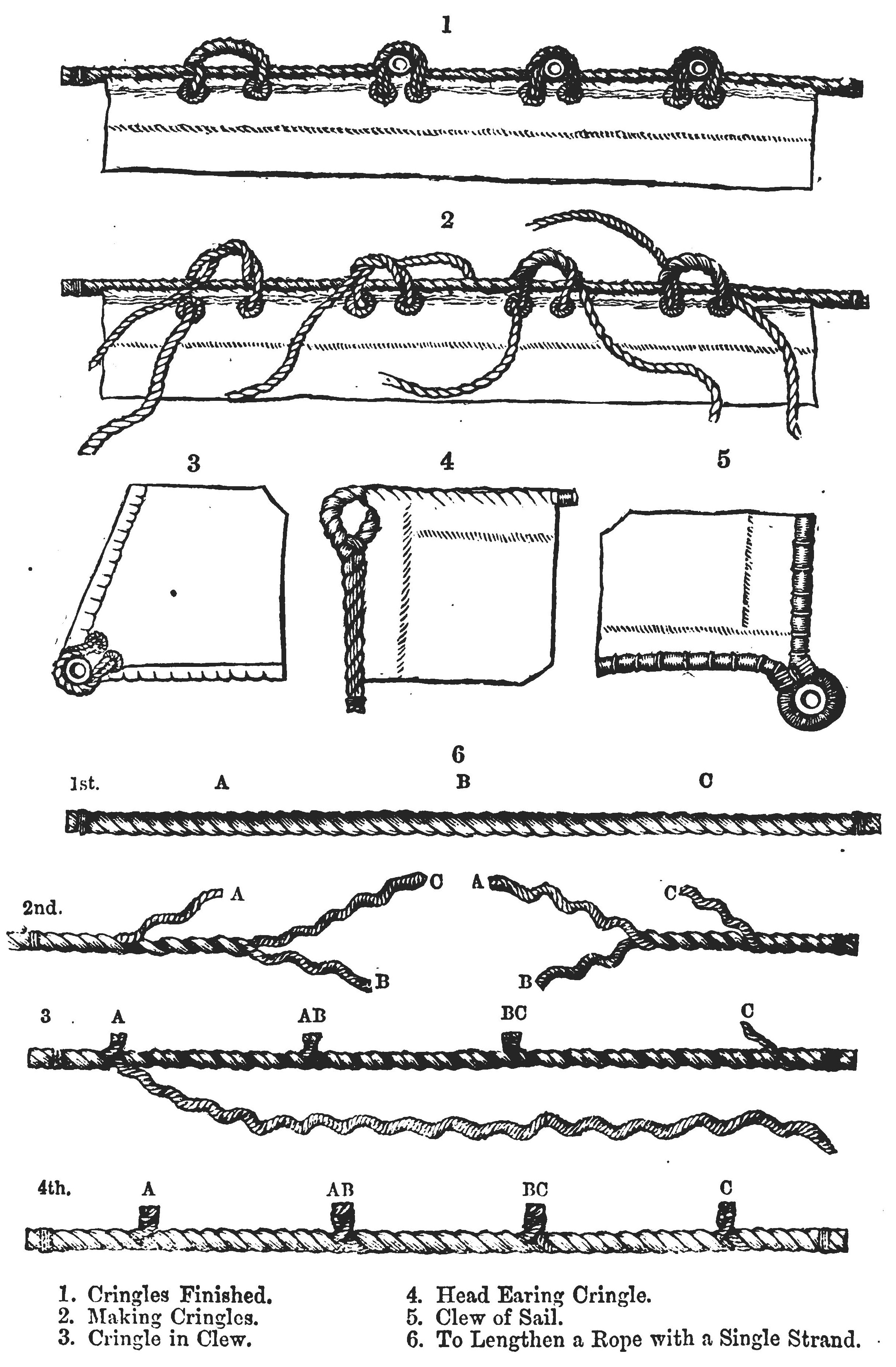 1

2

3

4

5

6

1st. A B C

2nd. A C A C B B

3 A AB BC C

4th. A AB BC C

1. Cringles Finished.
2. Making Cringles.
3. Cringle in Clew.

4. Head Earing Cringle.
5. Clew of Sail.
6. To Lengthen a Rope with a Single Strand.